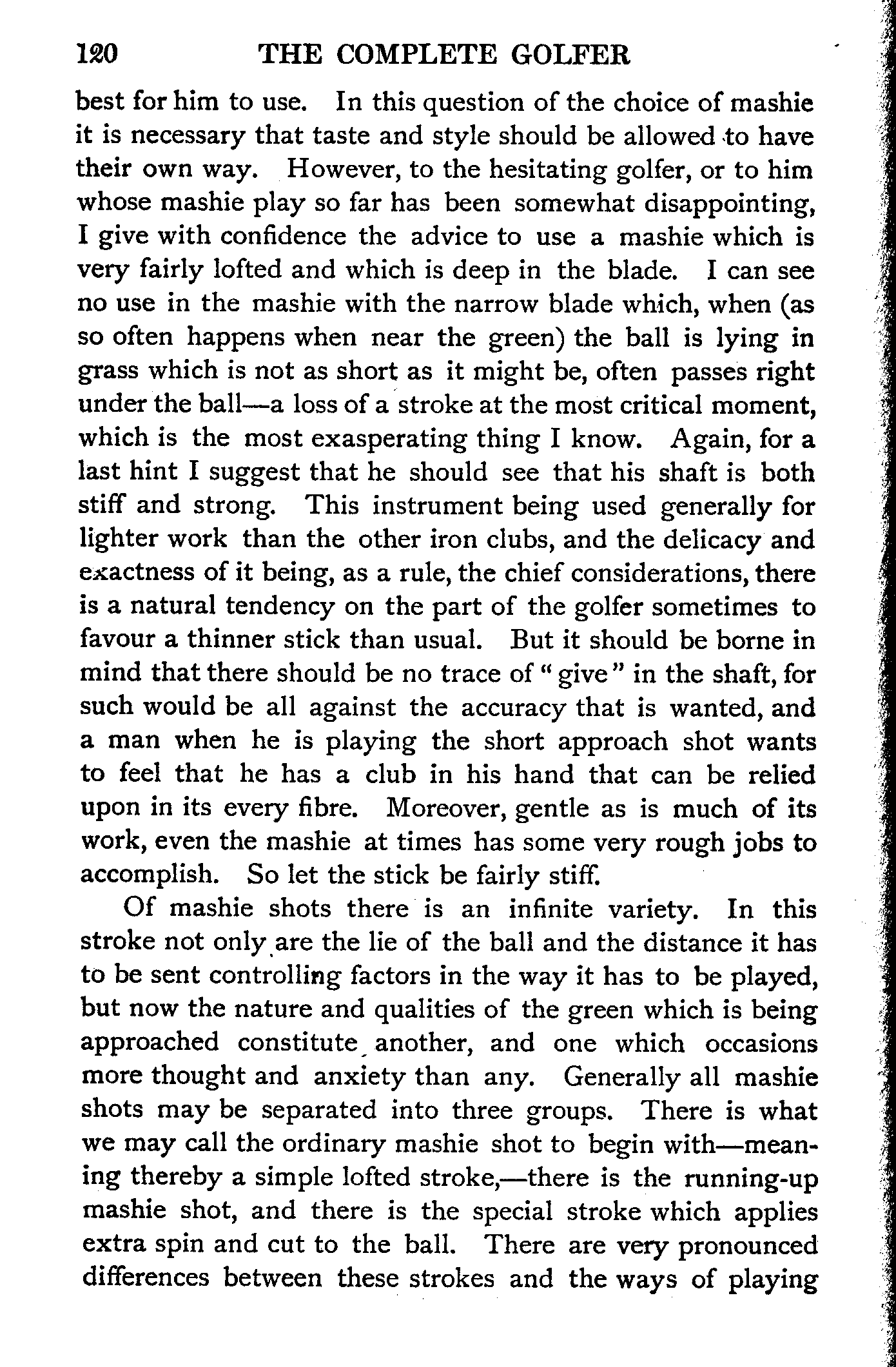 120 THE COMPLETE GOLFER

best for him to use. In this question of the choice of mashie it is necessary that taste and style should be allowed to have their own way. However, to the hesitating golfer, or to him whose mashie play so far has been somewhat disappointing, I give with confidence the advice to use a mashie which is very fairly lofted and which is deep in the blade. I can see no use in the mashie with the narrow blade which, when (as so often happens when near the green) the ball is lying in grass which is not as short as it might be, often passes right under the ball—a loss of a stroke at the most critical moment, which is the most exasperating thing I know. Again, for a last hint I suggest that he should see that his shaft is both stiff and strong. This instrument being used generally for lighter work than the other iron clubs, and the delicacy and exactness of it being, as a rule, the chief considerations, there is a natural tendency on the part of the golfer sometimes to favour a thinner stick than usual. But it should be borne in mind that there should be no trace of "give" in the shaft, for such would be all against the accuracy that is wanted, and a man when he is playing the short approach shot wants to feel that he has a club in his hand that can be relied upon in its every fibre. Moreover, gentle as is much of its work, even the mashie at times has some very rough jobs to accomplish. So let the stick be fairly stiff.

Of mashie shots there is an infinite variety. In this stroke not only are the lie of the ball and the distance it has to be sent controlling factors in the way it has to be played, but now the nature and qualities of the green which is being approached constitute another, and one which occasions more thought and anxiety than any. Generally all mashie shots may be separated into three groups. There is what we may call the ordinary mashie shot to begin with—meaning thereby a simple lofted stroke,—there is the running-up mashie shot, and there is the special stroke which applies extra spin and cut to the ball. There are very pronounced differences between these strokes and the ways of playing